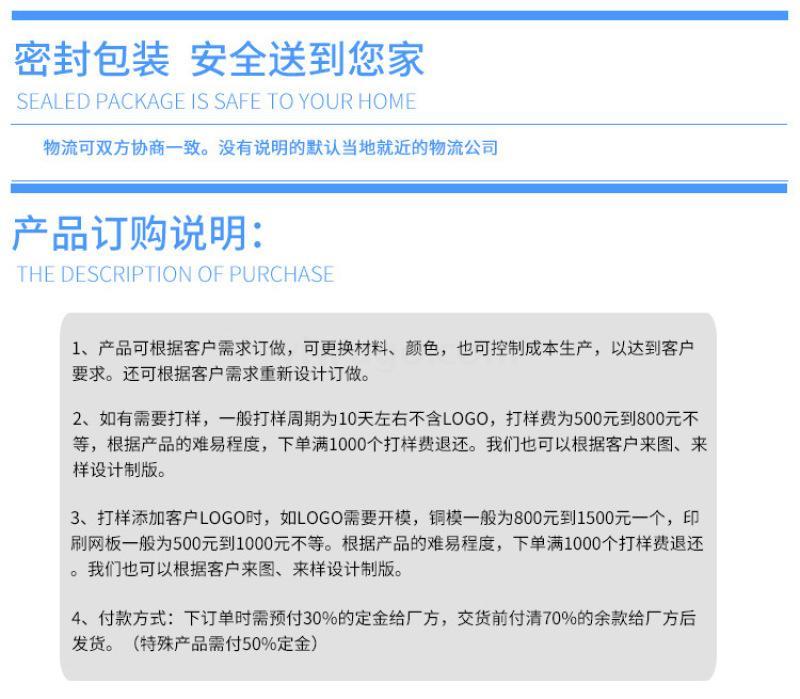 密封包装 安全送到您家

SEALED PACKAGE IS SAFE TO YOUR HOME

物流可双方协商一致。没有说明的默认当地就近的物流公司

产品订购说明：

THE DESCRIPTION OF PURCHASE

1、产品可根据客户需求订做，可更换材料、颜色，也可控制成本生产，以达到客户要求。还可根据客户需求重新设计订做。

2、如有需要打样，一般打样周期为10天左右不含LOGO，打样费为500元到800元不等，根据产品的难易程度，下单满1000个打样费退还。我们也可以根据客户来图、来样设计制版。

3、打样添加客户LOGO时，如LOGO需要开模，铜模一般为800元到1500元一个，印刷网板一般为500元到1000元不等。根据产品的难易程度，下单满1000个打样费退还。我们也可以根据客户来图、来样设计制版。

4、付款方式：下订单时需预付30%的定金给厂方，交货前付清70%的余款给厂方后发货。（特殊产品需付50%定金）